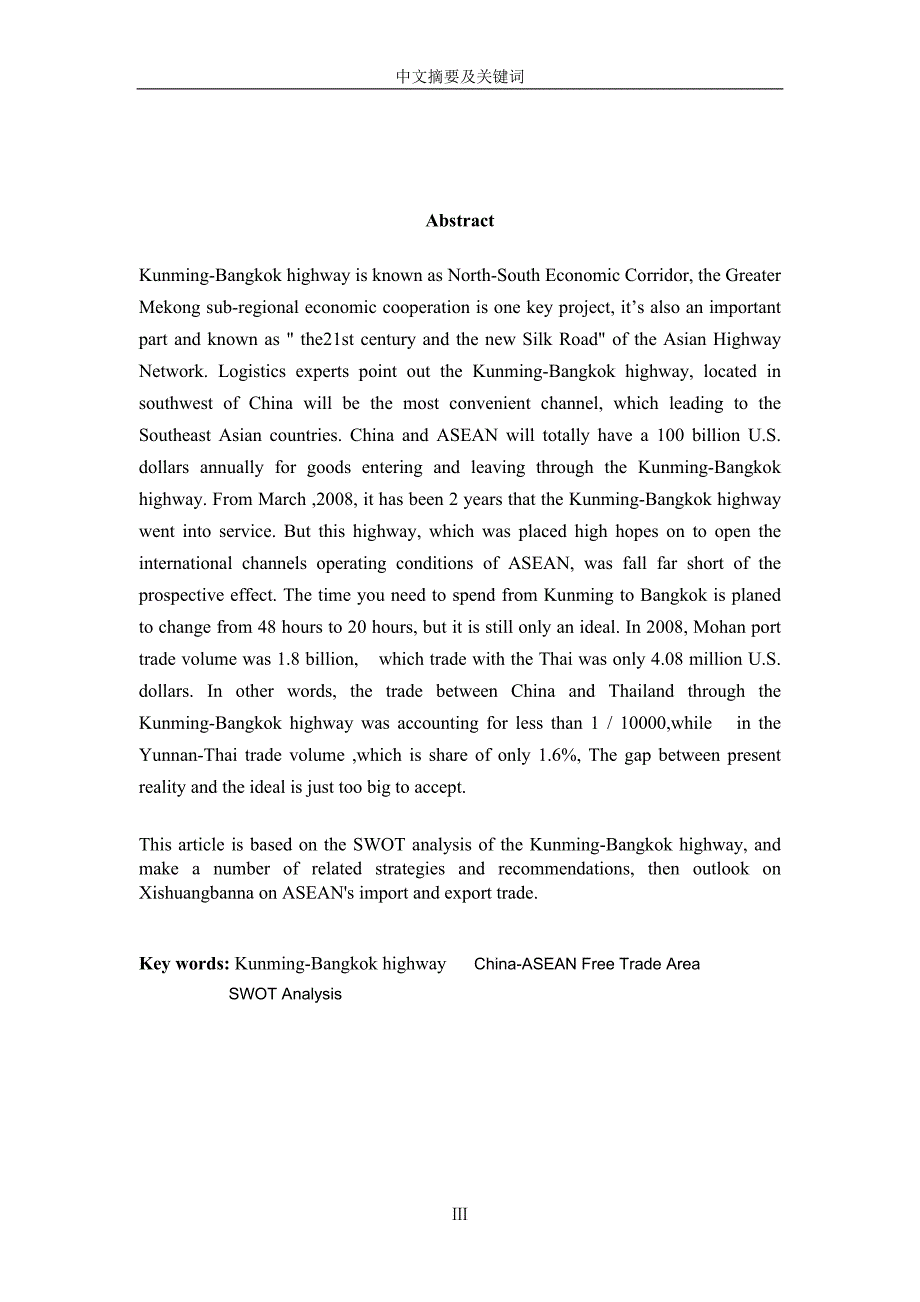 中文摘要及关键词

Abstract

Kunming-Bangkok highway is known as North-South Economic Corridor, the Greater Mekong sub-regional economic cooperation is one key project, it's also an important part and known as " the21st century and the new Silk Road" of the Asian Highway Network. Logistics experts point out the Kunming-Bangkok highway, located in southwest of China will be the most convenient channel, which leading to the Southeast Asian countries. China and ASEAN will totally have a 100 billion U.S. dollars annually for goods entering and leaving through the Kunming-Bangkok highway. From March ,2008, it has been 2 years that the Kunming-Bangkok highway went into service. But this highway, which was placed high hopes on to open the international channels operating conditions of ASEAN, was fall far short of the prospective effect. The time you need to spend from Kunming to Bangkok is planed to change from 48 hours to 20 hours, but it is still only an ideal. In 2008, Mohan port trade volume was 1.8 billion, which trade with the Thai was only 4.08 million U.S. dollars. In other words, the trade between China and Thailand through the Kunming-Bangkok highway was accounting for less than 1 / 10000,while in the Yunnan-Thai trade volume ,which is share of only 1.6%, The gap between present reality and the ideal is just too big to accept.

This article is based on the SWOT analysis of the Kunming-Bangkok highway, and make a number of related strategies and recommendations, then outlook on Xishuangbanna on ASEAN's import and export trade.

Key words: Kunming-Bangkok highway China-ASEAN Free Trade Area SWOT Analysis

III